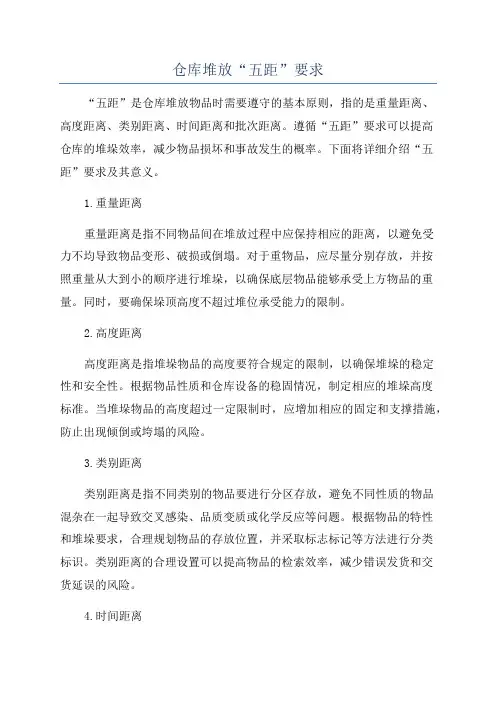 仓库堆放“五距”要求

“五距”是仓库堆放物品时需要遵守的基本原则，指的是重量距离、高度距离、类别距离、时间距离和批次距离。遵循“五距”要求可以提高仓库的堆垛效率，减少物品损坏和事故发生的概率。下面将详细介绍“五距”要求及其意义。

1.重量距离

重量距离是指不同物品间在堆放过程中应保持相应的距离，以避免受力不均导致物品变形、破损或倒塌。对于重物品，应尽量分别存放，并按照重量从大到小的顺序进行堆垛，以确保底层物品能够承受上方物品的重量。同时，要确保垛顶高度不超过堆位承受能力的限制。

2.高度距离

高度距离是指堆垛物品的高度要符合规定的限制，以确保堆垛的稳定性和安全性。根据物品性质和仓库设备的稳固情况，制定相应的堆垛高度标准。当堆垛物品的高度超过一定限制时，应增加相应的固定和支撑措施，防止出现倾倒或垮塌的风险。

3.类别距离

类别距离是指不同类别的物品要进行分区存放，避免不同性质的物品混杂在一起导致交叉感染、品质变质或化学反应等问题。根据物品的特性和堆垛要求，合理规划物品的存放位置，并采取标志标记等方法进行分类标识。类别距离的合理设置可以提高物品的检索效率，减少错误发货和交货延误的风险。

4.时间距离